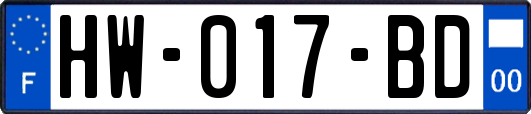 F
HW-017-BD
00